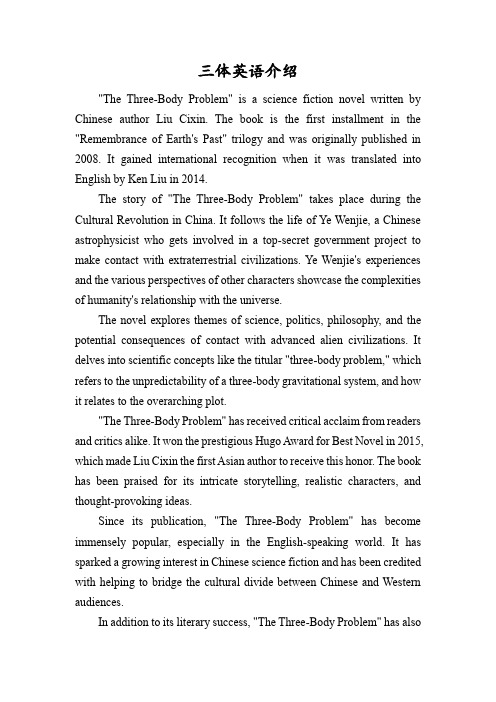 三体英语介绍

"The Three-Body Problem" is a science fiction novel written by Chinese author Liu Cixin. The book is the first installment in the "Remembrance of Earth's Past" trilogy and was originally published in 2008. It gained international recognition when it was translated into English by Ken Liu in 2014.

The story of "The Three-Body Problem" takes place during the Cultural Revolution in China. It follows the life of Ye Wenjie, a Chinese astrophysicist who gets involved in a top-secret government project to make contact with extraterrestrial civilizations. Ye Wenjie's experiences and the various perspectives of other characters showcase the complexities of humanity's relationship with the universe.

The novel explores themes of science, politics, philosophy, and the potential consequences of contact with advanced alien civilizations. It delves into scientific concepts like the titular "three-body problem," which refers to the unpredictability of a three-body gravitational system, and how it relates to the overarching plot.

"The Three-Body Problem" has received critical acclaim from readers and critics alike. It won the prestigious Hugo Award for Best Novel in 2015, which made Liu Cixin the first Asian author to receive this honor. The book has been praised for its intricate storytelling, realistic characters, and thought-provoking ideas.

Since its publication, "The Three-Body Problem" has become immensely popular, especially in the English-speaking world. It has sparked a growing interest in Chinese science fiction and has been credited with helping to bridge the cultural divide between Chinese and Western audiences.

In addition to its literary success, "The Three-Body Problem" has also